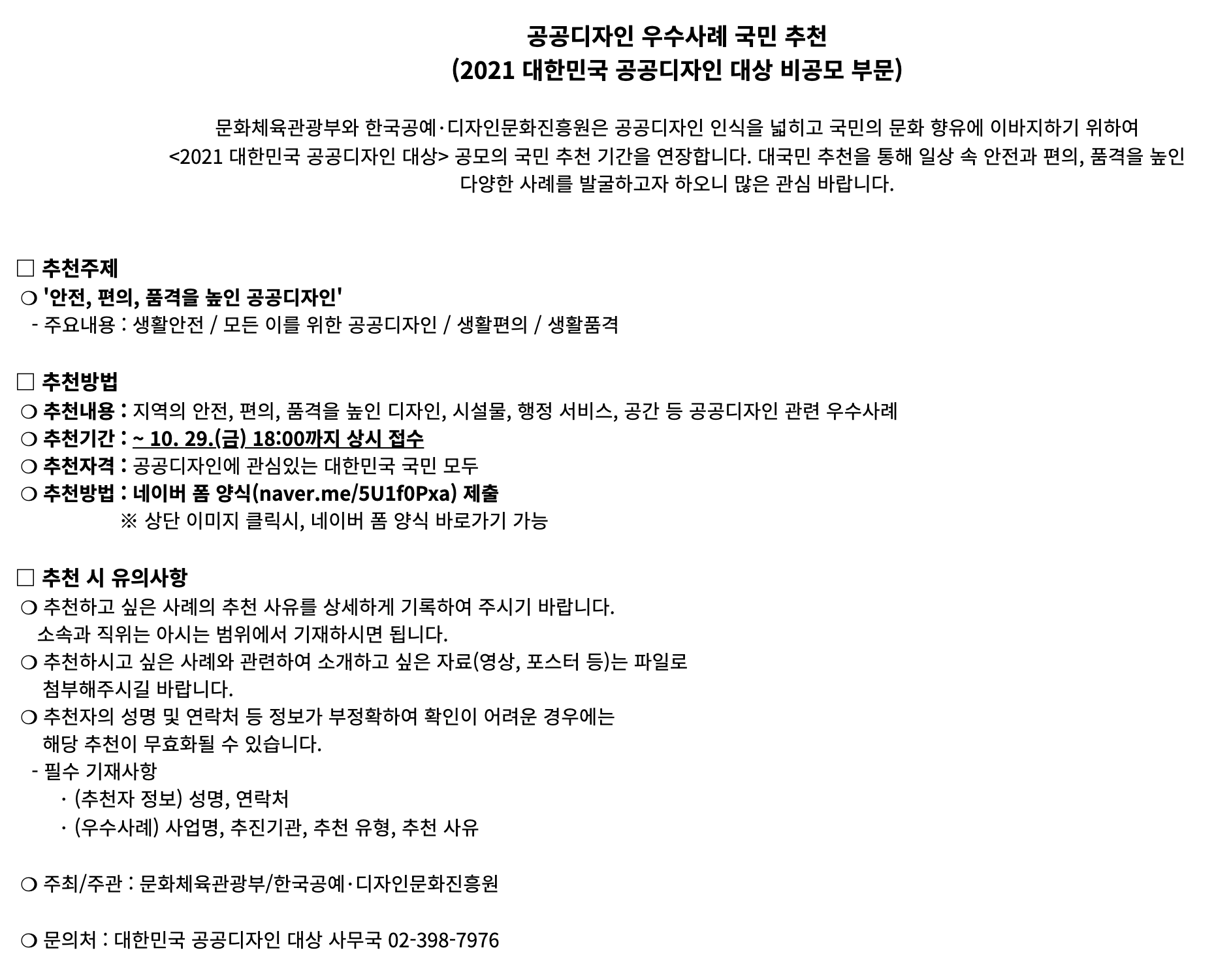 공공디자인 우수사례 국민 추천
(2021 대한민국 공공디자인 대상 비공모 부문)

문화체육관광부와 한국공예·디자인문화진흥원은 공공디자인 인식을 넓히고 국민의 문화 향유에 이바지하기 위하여 <2021 대한민국 공공디자인 대상> 공모의 국민 추천 기간을 연장합니다. 대국민 추천을 통해 일상 속 안전과 편의, 품격을 높인 다양한 사례를 발굴하고자 하오니 많은 관심 바랍니다.

□ 추천주제
❍ '안전, 편의, 품격을 높인 공공디자인'
- 주요내용 : 생활안전 / 모든 이를 위한 공공디자인 / 생활편의 / 생활품격

□ 추천방법
❍ 추천내용 : 지역의 안전, 편의, 품격을 높인 디자인, 시설물, 행정 서비스, 공간 등 공공디자인 관련 우수사례
❍ 추천기간 : ~ 10. 29.(금) 18:00까지 상시 접수
❍ 추천자격 : 공공디자인에 관심있는 대한민국 국민 모두
❍ 추천방법 : 네이버 폼 양식(naver.me/5U1f0Pxa) 제출
※ 상단 이미지 클릭시, 네이버 폼 양식 바로가기 가능

□ 추천 시 유의사항
❍ 추천하고 싶은 사례의 추천 사유를 상세하게 기록하여 주시기 바랍니다.
소속과 직위는 아시는 범위에서 기재하시면 됩니다.
❍ 추천하시고 싶은 사례와 관련하여 소개하고 싶은 자료(영상, 포스터 등)는 파일로 첨부해주시길 바랍니다.
❍ 추천자의 성명 및 연락처 등 정보가 부정확하여 확인이 어려운 경우에는 해당 추천이 무효화될 수 있습니다.
- 필수 기재사항
· (추천자 정보) 성명, 연락처
· (우수사례) 사업명, 추진기관, 추천 유형, 추천 사유

❍ 주최/주관 : 문화체육관광부/한국공예·디자인문화진흥원

❍ 문의처 : 대한민국 공공디자인 대상 사무국 02-398-7976